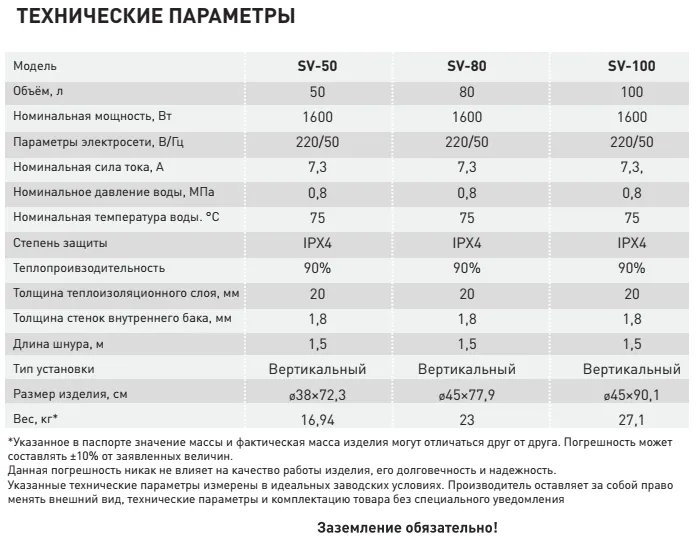 ТЕХНИЧЕСКИЕ ПАРАМЕТРЫ

| Модель | SV-50 | SV-80 | SV-100 |
|---|---|---|---|
| Объём, л | 50 | 80 | 100 |
| Номинальная мощность, Вт | 1600 | 1600 | 1600 |
| Параметры электросети, В/Гц | 220/50 | 220/50 | 220/50 |
| Номинальная сила тока, А | 7,3 | 7,3 | 7,3, |
| Номинальное давление воды, МПа | 0,8 | 0,8 | 0,8 |
| Номинальная температура воды. °С | 75 | 75 | 75 |
| Степень защиты | IPX4 | IPX4 | IPX4 |
| Теплопроивзодительность | 90% | 90% | 90% |
| Толщина теплоизоляционного слоя, мм | 20 | 20 | 20 |
| Толщина стенок внутреннего бака, мм | 1,8 | 1,8 | 1,8 |
| Длина шнура, м | 1,5 | 1,5 | 1,5 |
| Тип установки | Вертикальный | Вертикальный | Вертикальный |
| Размер изделия, см | ø38×72,3 | ø45×77,9 | ø45×90,1 |
| Вес, кг* | 16,94 | 23 | 27,1 |

*Указанное в паспорте значение массы и фактическая масса изделия могут отличаться друг от друга. Погрешность может составлять ±10% от заявленных величин.
Данная погрешность никак не влияет на качество работы изделия, его долговечность и надежность.
Указанные технические параметры измерены в идеальных заводских условиях. Производитель оставляет за собой право менять внешний вид, технические параметры и комплектацию товара без специального уведомления

Заземление обязательно!